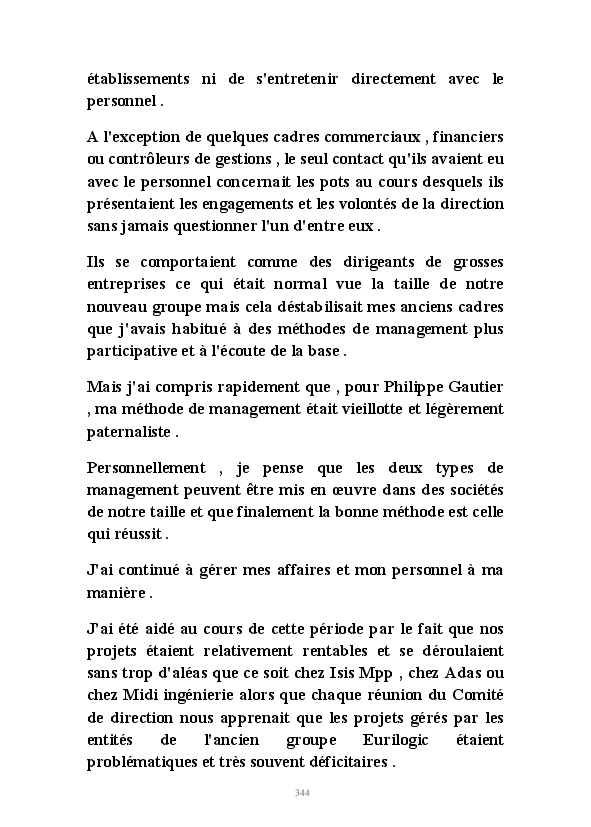 établissements ni de s'entretenir directement avec le personnel .

A l'exception de quelques cadres commerciaux , financiers ou contrôleurs de gestions , le seul contact qu'ils avaient eu avec le personnel concernait les pots au cours desquels ils présentaient les engagements et les volontés de la direction sans jamais questionner l'un d'entre eux .

Ils se comportaient comme des dirigeants de grosses entreprises ce qui était normal vue la taille de notre nouveau groupe mais cela déstabilisait mes anciens cadres que j'avais habitué à des méthodes de management plus participative et à l'écoute de la base .

Mais j'ai compris rapidement que , pour Philippe Gautier , ma méthode de management était vieillotte et légèrement paternaliste .

Personnellement , je pense que les deux types de management peuvent être mis en œuvre dans des sociétés de notre taille et que finalement la bonne méthode est celle qui réussit .

J'ai continué à gérer mes affaires et mon personnel à ma manière .

J'ai été aidé au cours de cette période par le fait que nos projets étaient relativement rentables et se déroulaient sans trop d'aléas que ce soit chez Isis Mpp , chez Adas ou chez Midi ingénierie alors que chaque réunion du Comité de direction nous apprenait que les projets gérés par les entités de l'ancien groupe Eurilogic étaient problématiques et très souvent déficitaires .

344